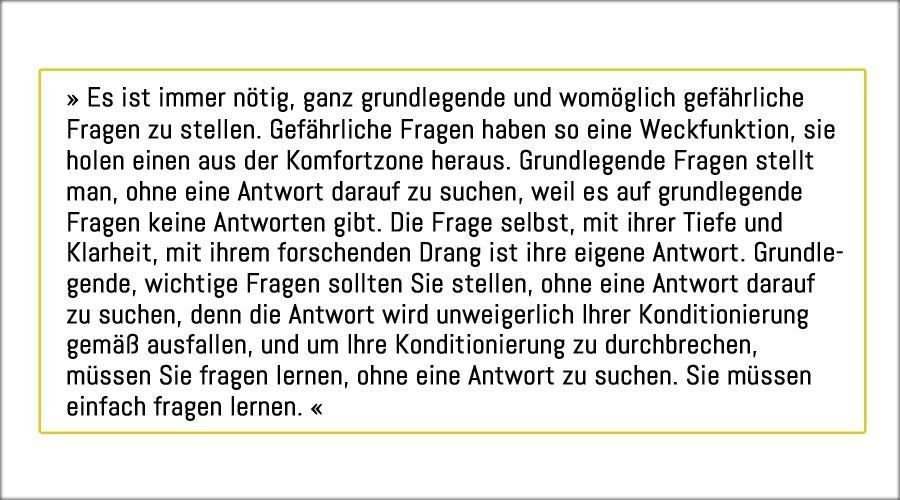 » Es ist immer nötig, ganz grundlegende und womöglich gefährliche Fragen zu stellen. Gefährliche Fragen haben so eine Weckfunktion, sie holen einen aus der Komfortzone heraus. Grundlegende Fragen stellt man, ohne eine Antwort darauf zu suchen, weil es auf grundlegende Fragen keine Antworten gibt. Die Frage selbst, mit ihrer Tiefe und Klarheit, mit ihrem forschenden Drang ist ihre eigene Antwort. Grundlegende, wichtige Fragen sollten Sie stellen, ohne eine Antwort darauf zu suchen, denn die Antwort wird unweigerlich Ihrer Konditionierung gemäß ausfallen, und um Ihre Konditionierung zu durchbrechen, müssen Sie fragen lernen, ohne eine Antwort zu suchen. Sie müssen einfach fragen lernen. «